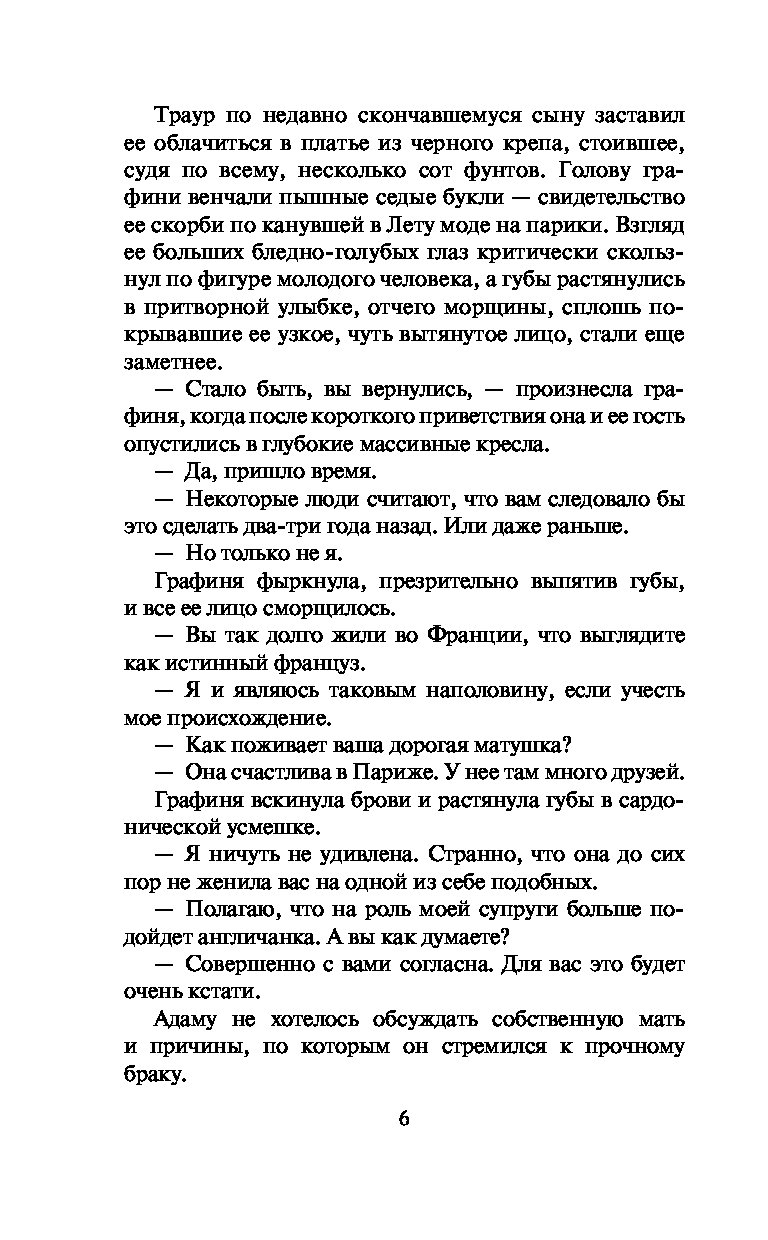 Траур по недавно скончавшемуся сыну заставил ее облачиться в платье из черного крепа, стоившее, судя по всему, несколько сот фунтов. Голову графини венчали пышные седые букли — свидетельство ее скорби по канувшей в Лету моде на парики. Взгляд ее больших бледно-голубых глаз критически скользнул по фигуре молодого человека, а губы растянулись в притворной улыбке, отчего морщины, сплошь покрывавшие ее узкое, чуть вытянутое лицо, стали еще заметнее.

— Стало быть, вы вернулись, — произнесла графиня, когда после короткого приветствия она и ее гость опустились в глубокие массивные кресла.

— Да, пришло время.

— Некоторые люди считают, что вам следовало бы это сделать два-три года назад. Или даже раньше.

— Но только не я.

Графиня фыркнула, презрительно выпятив губы, и все ее лицо сморщилось.

— Вы так долго жили во Франции, что выглядите как истинный француз.

— Я и являюсь таковым наполовину, если учесть мое происхождение.

— Как поживает ваша дорогая матушка?

— Она счастлива в Париже. У нее там много друзей.

Графиня вскинула брови и растянула губы в сардонической усмешке.

— Я ничуть не удивлена. Странно, что она до сих пор не женила вас на одной из себе подобных.

— Полагаю, что на роль моей супруги больше подойдет англичанка. А вы как думаете?

— Совершенно с вами согласна. Для вас это будет очень кстати.

Адаму не хотелось обсуждать собственную мать и причины, по которым он стремился к прочному браку.

6